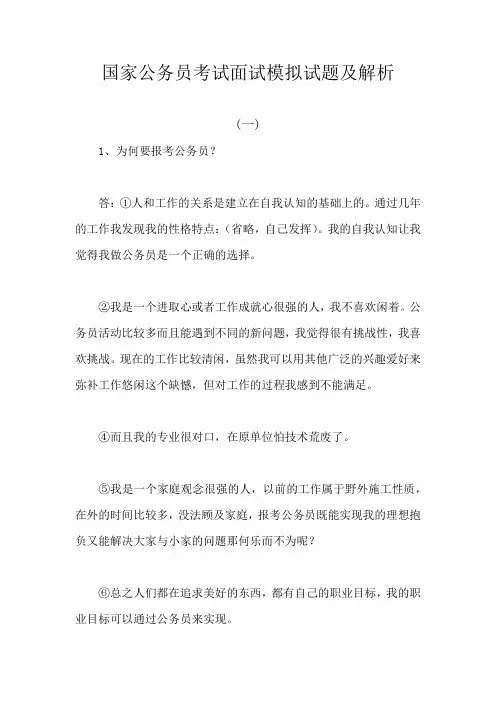 国家公务员考试面试模拟试题及解析

（一）

1、为何要报考公务员？

答：①人和工作的关系是建立在自我认知的基础上的。通过几年的工作我发现我的性格特点：（省略，自己发挥）。我的自我认知让我觉得我做公务员是一个正确的选择。

②我是一个进取心或者工作成就心很强的人，我不喜欢闲着。公务员活动比较多而且能遇到不同的新问题，我觉得很有挑战性，我喜欢挑战。现在的工作比较清闲，虽然我可以用其他广泛的兴趣爱好来弥补工作悠闲这个缺憾，但对工作的过程我感到不能满足。

④而且我的专业很对口，在原单位怕技术荒废了。

⑤我是一个家庭观念很强的人，以前的工作属于野外施工性质，在外的时间比较多，没法顾及家庭，报考公务员既能实现我的理想抱负又能解决大家与小家的问题那何乐而不为呢？

⑥总之人们都在追求美好的东西，都有自己的职业目标，我的职业目标可以通过公务员来实现。